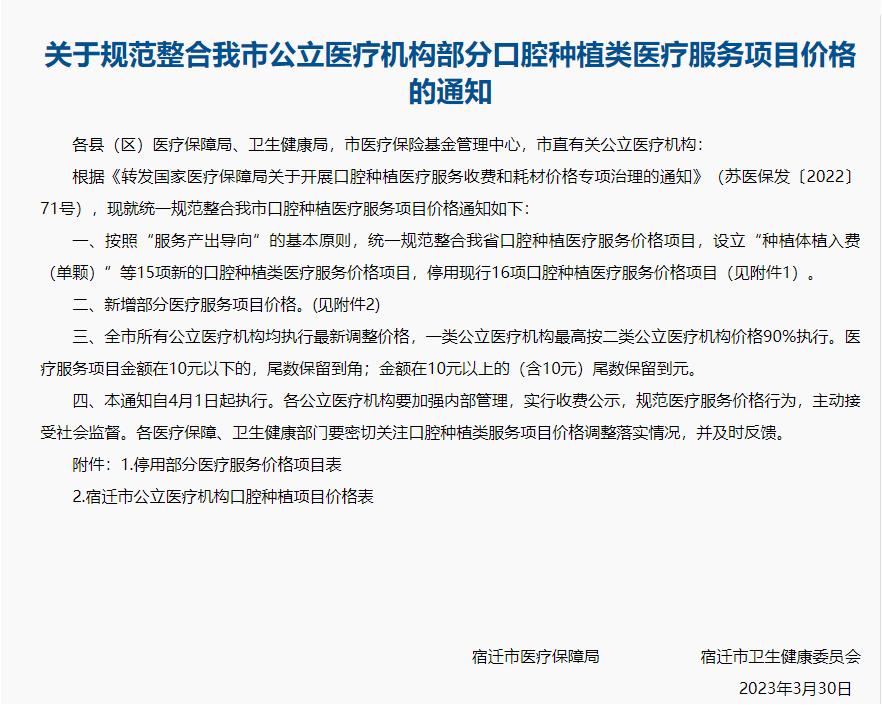 关于规范整合我市公立医疗机构部分口腔种植类医疗服务项目价格的通知

各县（区）医疗保障局、卫生健康局，市医疗保险基金管理中心，市直有关公立医疗机构：

根据《转发国家医疗保障局关于开展口腔种植医疗服务收费和耗材价格专项治理的通知》（苏医保发〔2022〕71号），现就统一规范整合我市口腔种植医疗服务项目价格通知如下：

一、按照“服务产出导向”的基本原则，统一规范整合我省口腔种植医疗服务价格项目，设立“种植体植入费（单颗）”等15项新的口腔种植类医疗服务价格项目，停用现行16项口腔种植医疗服务价格项目（见附件1）。

二、新增部分医疗服务项目价格。(见附件2)

三、全市所有公立医疗机构均执行最新调整价格，一类公立医疗机构最高按二类公立医疗机构价格90%执行。医疗服务项目金额在10元以下的，尾数保留到角；金额在10元以上的（含10元）尾数保留到元。

四、本通知自4月1日起执行。各公立医疗机构要加强内部管理，实行收费公示，规范医疗服务价格行为，主动接受社会监督。各医疗保障、卫生健康部门要密切关注口腔种植类服务项目价格调整落实情况，并及时反馈。

附件：1.停用部分医疗服务价格项目表

2.宿迁市公立医疗机构口腔种植项目价格表

宿迁市医疗保障局

宿迁市卫生健康委员会

2023年3月30日